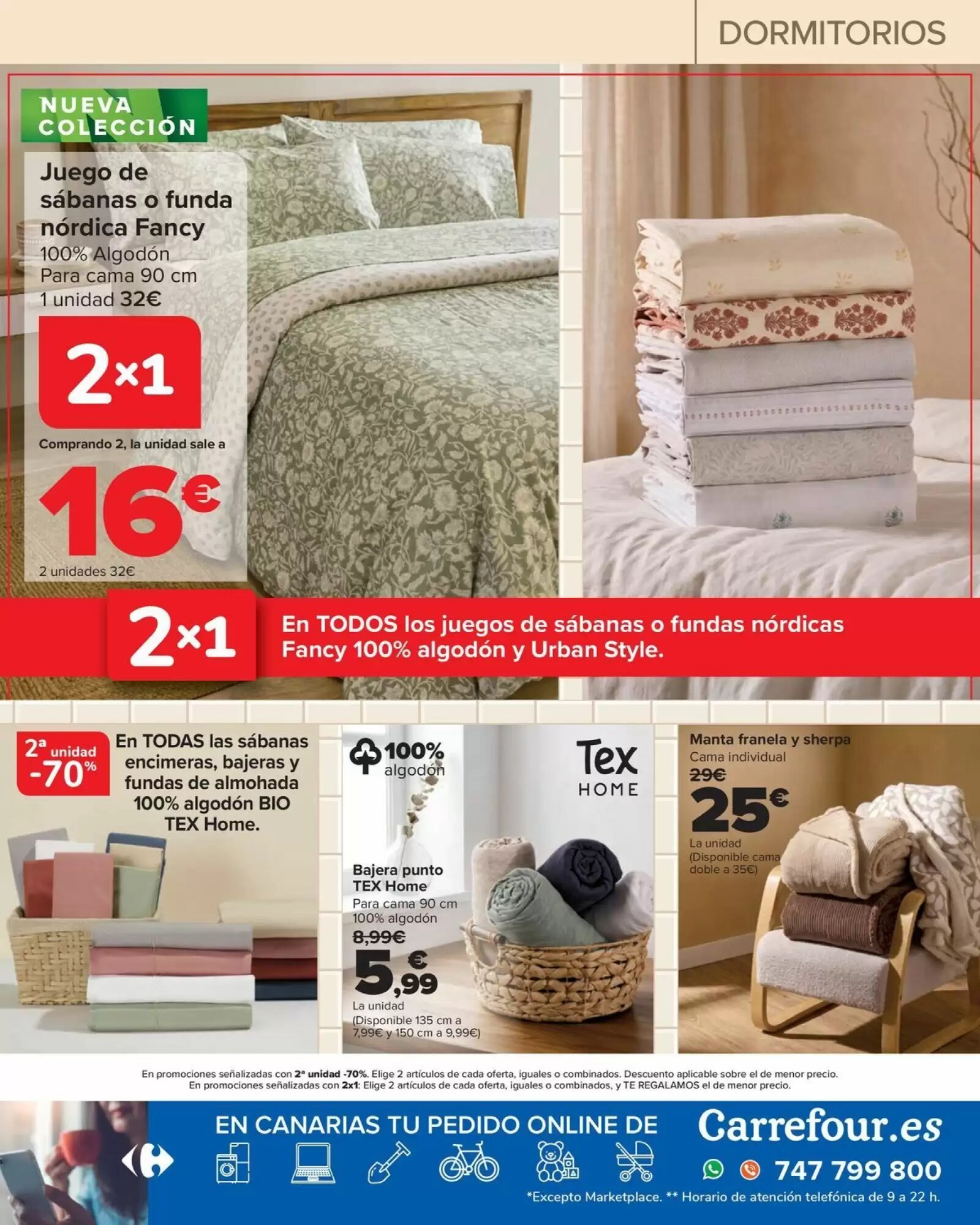 DORMITORIOS

NUEVA COLECCIÓN

Juego de sábanas o funda nórdica Fancy
100% Algodón
Para cama 90 cm
1 unidad 32€

2x1

Comprando 2, la unidad sale a

16€

2 unidades 32€

2x1 En TODOS los juegos de sábanas o fundas nórdicas Fancy 100% algodón y Urban Style.

2ª unidad -70%

En TODAS las sábanas encimeras, bajeras y fundas de almohada 100% algodón BIO TEX Home.

100% algodón

Tex HOME

Bajera punto TEX Home
Para cama 90 cm
100% algodón
8,99€
5,99€
La unidad
(Disponible 135 cm a 7,99€ y 150 cm a 9,99€)

Manta franela y sherpa
Cama individual
29€
25€
La unidad
(Disponible cama doble a 35€)

En promociones señalizadas con 2ª unidad -70%. Elige 2 artículos de cada oferta, iguales o combinados. Descuento aplicable sobre el de menor precio.
En promociones señalizadas con 2x1: Elige 2 artículos de cada oferta, iguales o combinados, y TE REGALAMOS el de menor precio.

EN CANARIAS TU PEDIDO ONLINE DE Carrefour.es

747 799 800

*Excepto Marketplace. ** Horario de atención telefónica de 9 a 22 h.